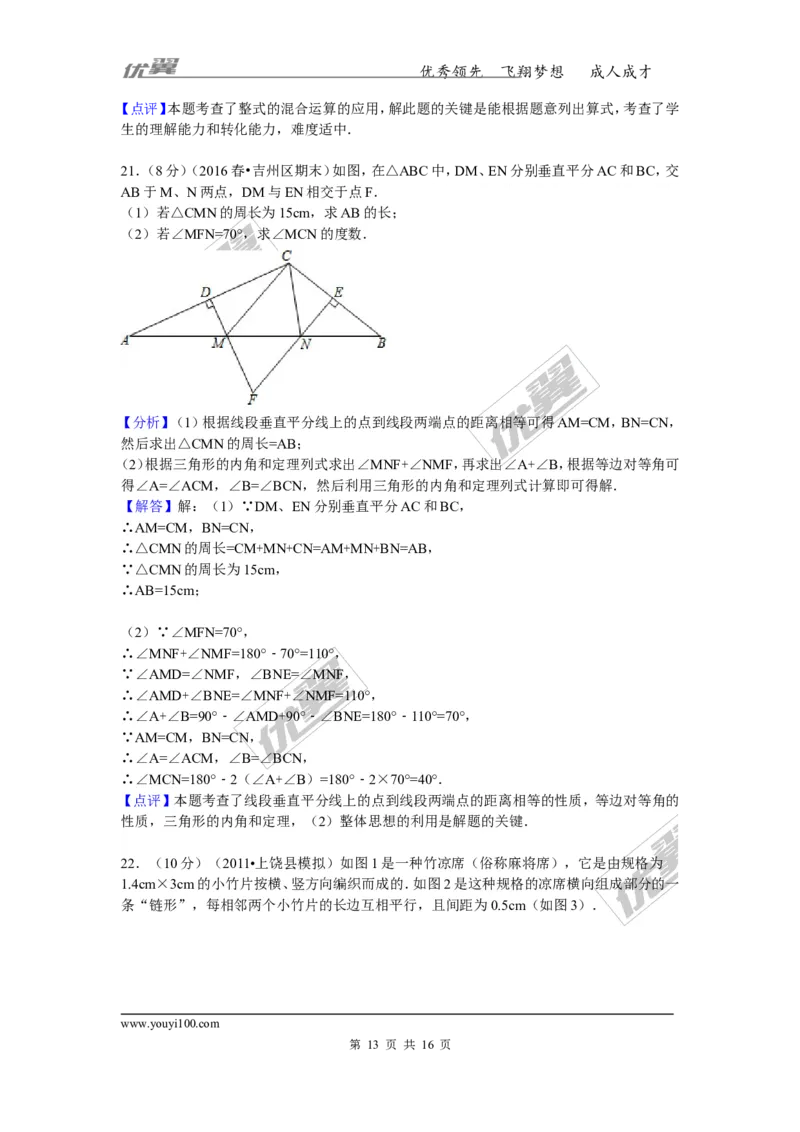 优翼　　优秀领先　飞翔梦想　成人成才

【点评】本题考查了整式的混合运算的应用，解此题的关键是能根据题意列出算式，考查了学生的理解能力和转化能力，难度适中.

21.（8分）（2016春•吉州区期末）如图，在△ABC中，DM、EN分别垂直平分AC和BC，交AB于M、N两点，DM与EN相交于点F.
（1）若△CMN的周长为15cm，求AB的长；
（2）若∠MFN=70°，求∠MCN的度数.

C
D　E
A　M　N　B
F

【分析】(1)根据线段垂直平分线上的点到线段两端点的距离相等可得AM=CM，BN=CN，然后求出△CMN的周长=AB；
(2)根据三角形的内角和定理列式求出∠MNF+∠NMF，再求出∠A+∠B，根据等边对等角可得∠A=∠ACM，∠B=∠BCN，然后利用三角形的内角和定理列式计算即可得解.
【解答】解：（1）∵DM、EN分别垂直平分AC和BC，
∴AM=CM，BN=CN，
∴△CMN的周长=CM+MN+CN=AM+MN+BN=AB，
∵△CMN的周长为15cm，
∴AB=15cm；

（2）∵∠MFN=70°，
∴∠MNF+∠NMF=180°﹣70°=110°，
∵∠AMD=∠NMF，∠BNE=∠MNF，
∴∠AMD+∠BNE=∠MNF+∠NMF=110°，
∴∠A+∠B=90°﹣∠AMD+90°﹣∠BNE=180°﹣110°=70°，
∵AM=CM，BN=CN，
∴∠A=∠ACM，∠B=∠BCN，
∴∠MCN=180°﹣2（∠A+∠B）=180°﹣2×70°=40°.
【点评】本题考查了线段垂直平分线上的点到线段两端点的距离相等的性质，等边对等角的性质，三角形的内角和定理，（2）整体思想的利用是解题的关键.

22.（10分）（2011•上饶县模拟）如图1是一种竹凉席（俗称麻将席），它是由规格为1.4cm×3cm的小竹片按横、竖方向编织而成的.如图2是这种规格的凉席横向组成部分的一条“链形”，每相邻两个小竹片的长边互相平行，且间距为0.5cm（如图3）.

www.youyi100.com
第 13 页 共 16 页